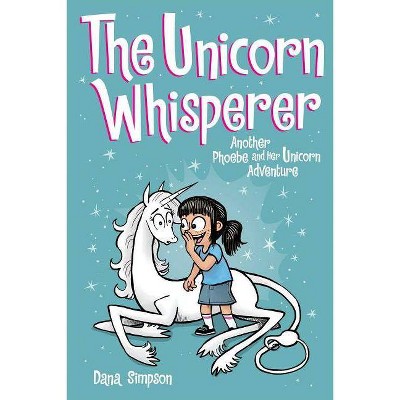 The Unicorn Whisperer

Another Phoebe and Her Unicorn Adventure

Dana Simpson